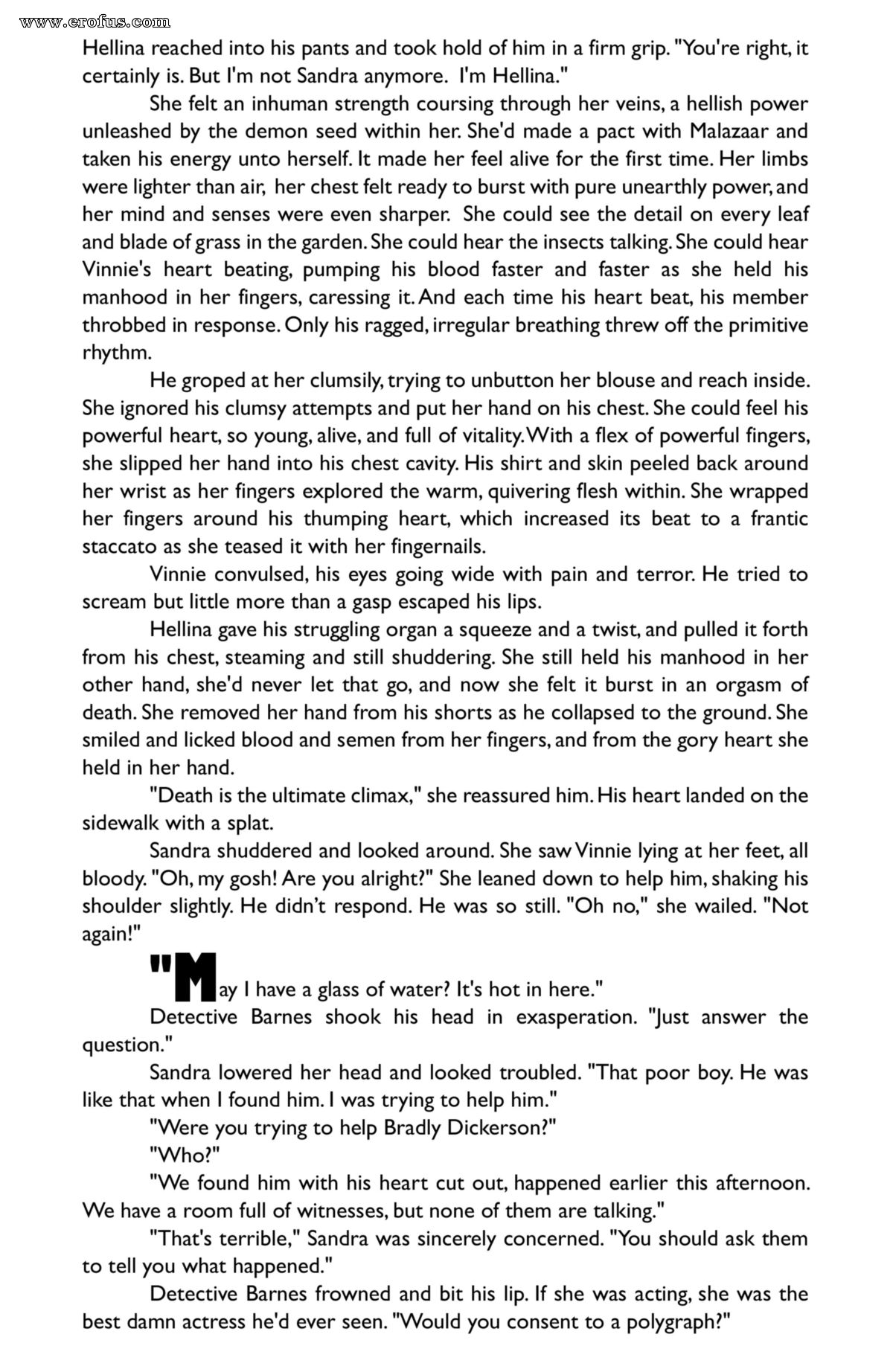 www.erofus.com

Hellina reached into his pants and took hold of him in a firm grip. "You're right, it certainly is. But I'm not Sandra anymore. I'm Hellina."

She felt an inhuman strength coursing through her veins, a hellish power unleashed by the demon seed within her. She'd made a pact with Malazaar and taken his energy unto herself. It made her feel alive for the first time. Her limbs were lighter than air, her chest felt ready to burst with pure unearthly power, and her mind and senses were even sharper. She could see the detail on every leaf and blade of grass in the garden. She could hear the insects talking. She could hear Vinnie's heart beating, pumping his blood faster and faster as she held his manhood in her fingers, caressing it. And each time his heart beat, his member throbbed in response. Only his ragged, irregular breathing threw off the primitive rhythm.

He groped at her clumsily, trying to unbutton her blouse and reach inside. She ignored his clumsy attempts and put her hand on his chest. She could feel his powerful heart, so young, alive, and full of vitality. With a flex of powerful fingers, she slipped her hand into his chest cavity. His shirt and skin peeled back around her wrist as her fingers explored the warm, quivering flesh within. She wrapped her fingers around his thumping heart, which increased its beat to a frantic staccato as she teased it with her fingernails.

Vinnie convulsed, his eyes going wide with pain and terror. He tried to scream but little more than a gasp escaped his lips.

Hellina gave his struggling organ a squeeze and a twist, and pulled it forth from his chest, steaming and still shuddering. She still held his manhood in her other hand, she'd never let that go, and now she felt it burst in an orgasm of death. She removed her hand from his shorts as he collapsed to the ground. She smiled and licked blood and semen from her fingers, and from the gory heart she held in her hand.

"Death is the ultimate climax," she reassured him. His heart landed on the sidewalk with a splat.

Sandra shuddered and looked around. She saw Vinnie lying at her feet, all bloody. "Oh, my gosh! Are you alright?" She leaned down to help him, shaking his shoulder slightly. He didn't respond. He was so still. "Oh no," she wailed. "Not again!"

"May I have a glass of water? It's hot in here."

Detective Barnes shook his head in exasperation. "Just answer the question."

Sandra lowered her head and looked troubled. "That poor boy. He was like that when I found him. I was trying to help him."

"Were you trying to help Bradly Dickerson?"

"Who?"

"We found him with his heart cut out, happened earlier this afternoon. We have a room full of witnesses, but none of them are talking."

"That's terrible," Sandra was sincerely concerned. "You should ask them to tell you what happened."

Detective Barnes frowned and bit his lip. If she was acting, she was the best damn actress he'd ever seen. "Would you consent to a polygraph?"